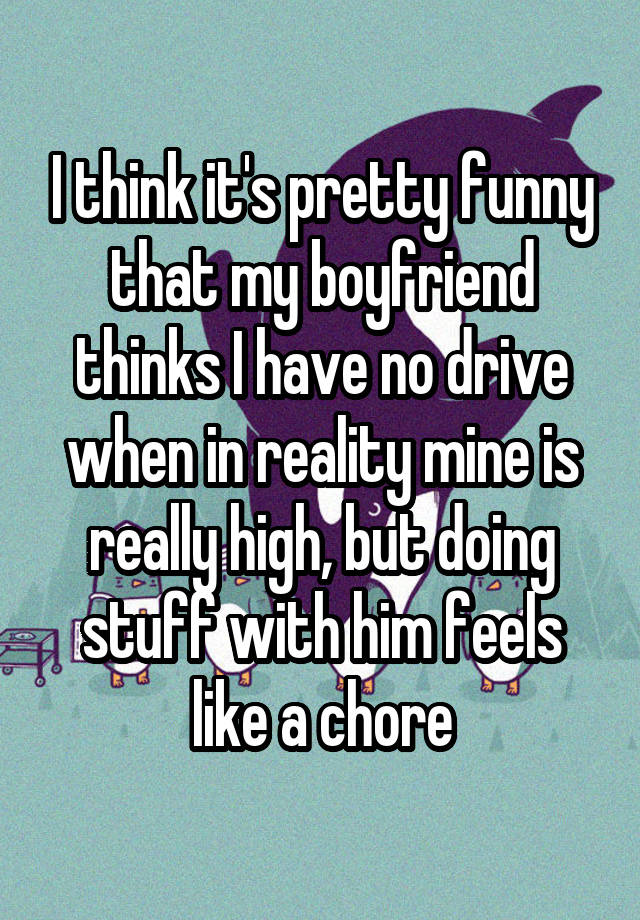 I think it's pretty funny that my boyfriend thinks I have no drive when in reality mine is really high, but doing stuff with him feels like a chore